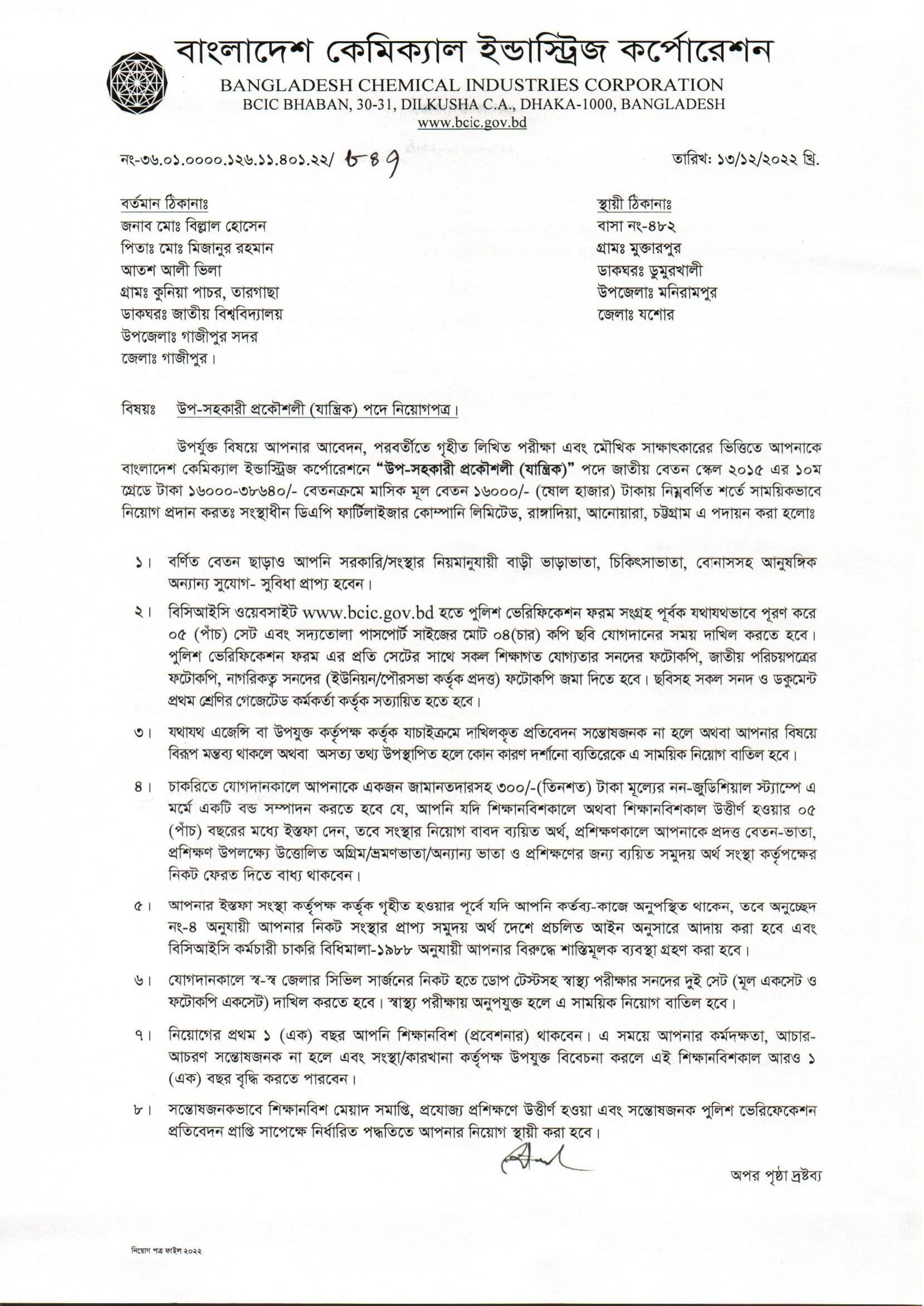 বাংলাদেশ কেমিক্যাল ইন্ডাস্ট্রিজ কর্পোরেশন
BANGLADESH CHEMICAL INDUSTRIES CORPORATION
BCIC BHABAN, 30-31, DILKUSHA C.A., DHAKA-1000, BANGLADESH
www.bcic.gov.bd

নং-৩৬.০১.০০০০.১২৬.১১.৪০১.২২/ ৮৪৭

তারিখ: ১৩/১২/২০২২ খ্রি.

বর্তমান ঠিকানাঃ
জনাব মোঃ বিল্লাল হোসেন
পিতাঃ মোঃ মিজানুর রহমান
আতশ আলী ভিলা
গ্রামঃ কুনিয়া পাচর, তারগাছা
ডাকঘরঃ জাতীয় বিশ্ববিদ্যালয়
উপজেলাঃ গাজীপুর সদর
জেলাঃ গাজীপুর।

স্থায়ী ঠিকানাঃ
বাসা নং-৪৮২
গ্রামঃ মুক্তারপুর
ডাকঘরঃ ডুমুরখালী
উপজেলাঃ মনিরামপুর
জেলাঃ যশোর

বিষয়ঃ উপ-সহকারী প্রকৌশলী (যান্ত্রিক) পদে নিয়োগপত্র।

উপর্যুক্ত বিষয়ে আপনার আবেদন, পরবর্তীতে গৃহীত লিখিত পরীক্ষা এবং মৌখিক সাক্ষাৎকারের ভিত্তিতে আপনাকে বাংলাদেশ কেমিক্যাল ইন্ডাস্ট্রিজ কর্পোরেশনে "উপ-সহকারী প্রকৌশলী (যান্ত্রিক)" পদে জাতীয় বেতন স্কেল ২০১৫ এর ১০ম গ্রেডে টাকা ১৬০০০-৩৮৬৪০/- বেতনক্রমে মাসিক মূল বেতন ১৬০০০/- (ষোল হাজার) টাকায় নিম্নবর্ণিত শর্তে সাময়িকভাবে নিয়োগ প্রদান করতঃ সংস্থাধীন ডিএপি ফার্টিলাইজার কোম্পানি লিমিটেড, রাঙ্গাদিয়া, আনোয়ারা, চট্টগ্রাম এ পদায়ন করা হলোঃ

১। বর্ণিত বেতন ছাড়াও আপনি সরকারি/সংস্থার নিয়মানুযায়ী বাড়ী ভাড়াভাতা, চিকিৎসাভাতা, বোনাসসহ আনুষঙ্গিক অন্যান্য সুযোগ- সুবিধা প্রাপ্য হবেন।

২। বিসিআইসি ওয়েবসাইট www.bcic.gov.bd হতে পুলিশ ভেরিফিকেশন ফরম সংগ্রহ পূর্বক যথাযথভাবে পূরণ করে ০৫ (পাঁচ) সেট এবং সদ্যতোলা পাসপোর্ট সাইজের মোট ০৪(চার) কপি ছবি যোগদানের সময় দাখিল করতে হবে। পুলিশ ভেরিফিকেশন ফরম এর প্রতি সেটের সাথে সকল শিক্ষাগত যোগ্যতার সনদের ফটোকপি, জাতীয় পরিচয়পত্রের ফটোকপি, নাগরিকত্ব সনদের (ইউনিয়ন/পৌরসভা কর্তৃক প্রদত্ত) ফটোকপি জমা দিতে হবে। ছবিসহ সকল সনদ ও ডকুমেন্ট প্রথম শ্রেণির গেজেটেড কর্মকর্তা কর্তৃক সত্যায়িত হতে হবে।

৩। যথাযথ এজেন্সি বা উপযুক্ত কর্তৃপক্ষ কর্তৃক যাচাইক্রমে দাখিলকৃত প্রতিবেদন সন্তোষজনক না হলে অথবা আপনার বিষয়ে বিরূপ মন্তব্য থাকলে অথবা অসত্য তথ্য উপস্থাপিত হলে কোন কারণ দর্শানো ব্যতিরেকে এ সাময়িক নিয়োগ বাতিল হবে।

৪। চাকরিতে যোগদানকালে আপনাকে একজন জামানতদারসহ ৩০০/-(তিনশত) টাকা মূল্যের নন-জুডিশিয়াল স্ট্যাম্পে এ মর্মে একটি বন্ড সম্পাদন করতে হবে যে, আপনি যদি শিক্ষানবিশকালে অথবা শিক্ষানবিশকাল উত্তীর্ণ হওয়ার ০৫ (পাঁচ) বছরের মধ্যে ইস্তফা দেন, তবে সংস্থার নিয়োগ বাবদ ব্যয়িত অর্থ, প্রশিক্ষণকালে আপনাকে প্রদত্ত বেতন-ভাতা, প্রশিক্ষণ উপলক্ষ্যে উত্তোলিত অগ্রিম/ভ্রমণভাতা/অন্যান্য ভাতা ও প্রশিক্ষণের জন্য ব্যয়িত সমুদয় অর্থ সংস্থা কর্তৃপক্ষের নিকট ফেরত দিতে বাধ্য থাকবেন।

৫। আপনার ইস্তফা সংস্থা কর্তৃপক্ষ কর্তৃক গৃহীত হওয়ার পূর্বে যদি আপনি কর্তব্য-কাজে অনুপস্থিত থাকেন, তবে অনুচ্ছেদ নং-৪ অনুযায়ী আপনার নিকট সংস্থার প্রাপ্য সমুদয় অর্থ দেশে প্রচলিত আইন অনুসারে আদায় করা হবে এবং বিসিআইসি কর্মচারী চাকরি বিধিমালা-১৯৮৮ অনুযায়ী আপনার বিরুদ্ধে শাস্তিমূলক ব্যবস্থা গ্রহণ করা হবে।

৬। যোগদানকালে স্ব-স্ব জেলার সিভিল সার্জনের নিকট হতে ডোপ টেস্টসহ স্বাস্থ্য পরীক্ষার সনদের দুই সেট (মূল একসেট ও ফটোকপি একসেট) দাখিল করতে হবে। স্বাস্থ্য পরীক্ষায় অনুপযুক্ত হলে এ সাময়িক নিয়োগ বাতিল হবে।

৭। নিয়োগের প্রথম ১ (এক) বছর আপনি শিক্ষানবিশ (প্রবেশনার) থাকবেন। এ সময়ে আপনার কর্মদক্ষতা, আচার-আচরণ সন্তোষজনক না হলে এবং সংস্থা/কারখানা কর্তৃপক্ষ উপযুক্ত বিবেচনা করলে এই শিক্ষানবিশকাল আরও ১ (এক) বছর বৃদ্ধি করতে পারবেন।

৮। সন্তোষজনকভাবে শিক্ষানবিশ মেয়াদ সমাপ্তি, প্রযোজ্য প্রশিক্ষণে উত্তীর্ণ হওয়া এবং সন্তোষজনক পুলিশ ভেরিফেকেশন প্রতিবেদন প্রাপ্তি সাপেক্ষে নির্ধারিত পদ্ধতিতে আপনার নিয়োগ স্থায়ী করা হবে।

অপর পৃষ্ঠা দ্রষ্টব্য

নিয়োগ পত্র ফাইল ২০২২